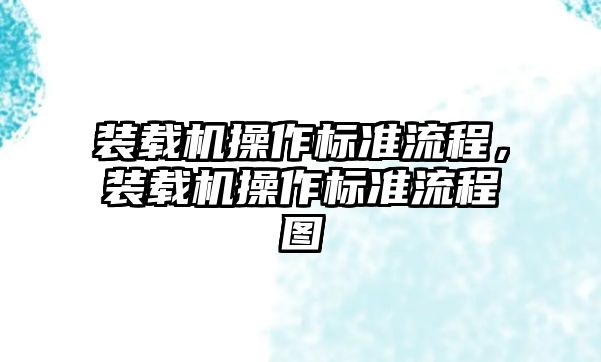 装载机操作标准流程，装载机操作标准流程图